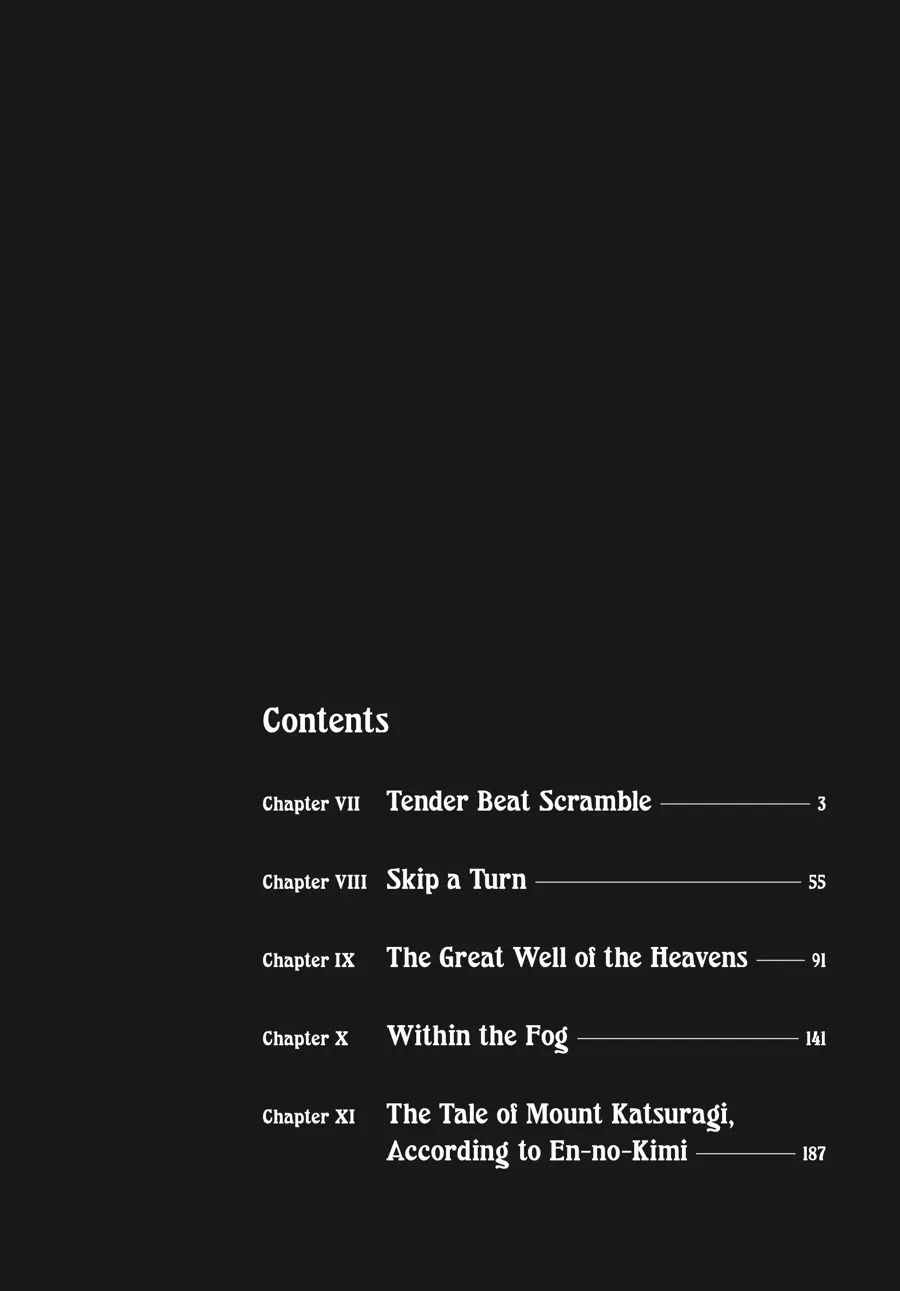 Contents

Chapter VII Tender Beat Scramble 3

Chapter VIII Skip a Turn 55

Chapter IX The Great Well of the Heavens 91

Chapter X Within the Fog 141

Chapter XI The Tale of Mount Katsuragi, According to En-no-Kimi 187